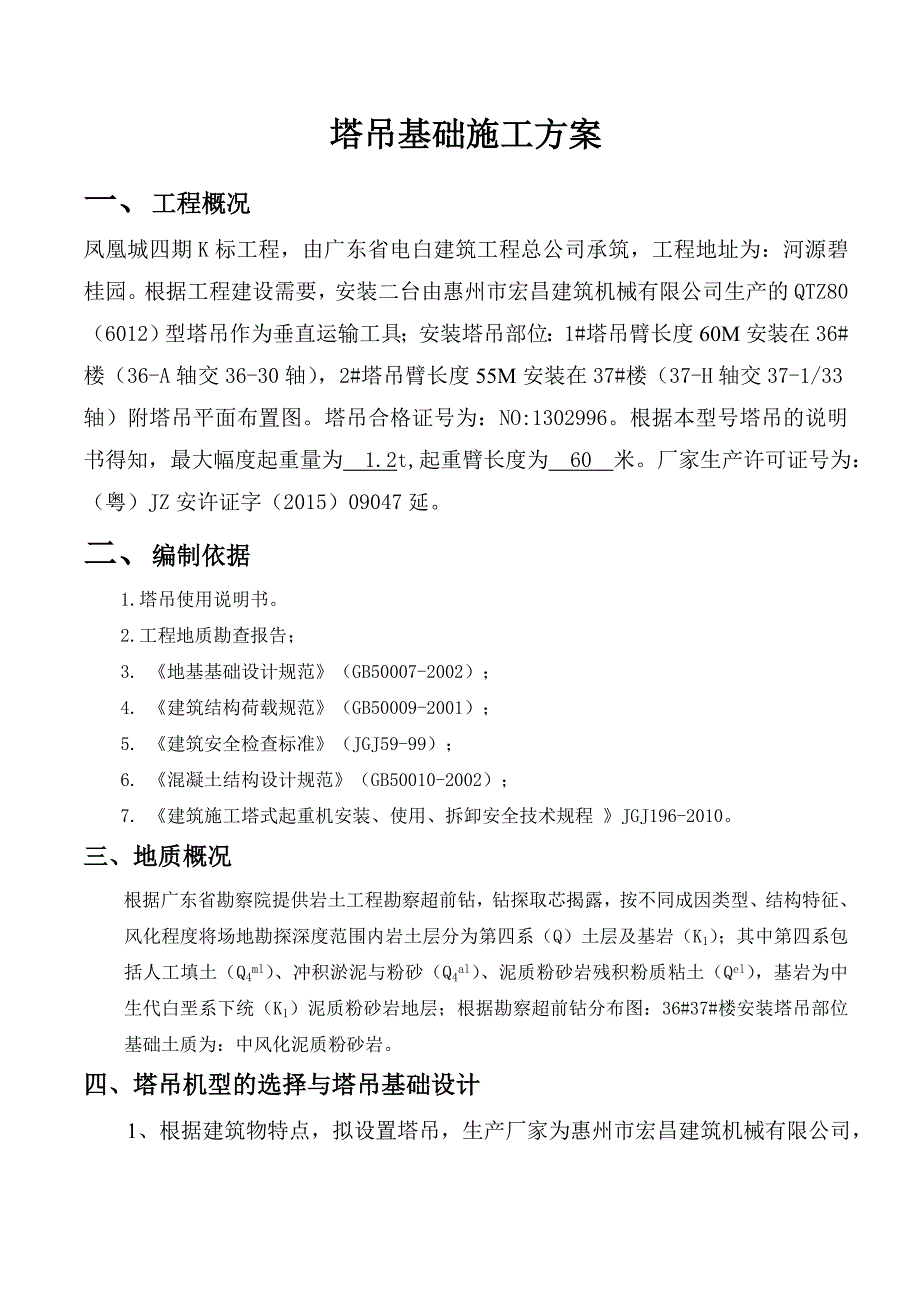 塔吊基础施工方案

一、 工程概况

凤凰城四期K标工程，由广东省电白建筑工程总公司承筑，工程地址为：河源碧桂园。根据工程建设需要，安装二台由惠州市宏昌建筑机械有限公司生产的QTZ80（6012）型塔吊作为垂直运输工具；安装塔吊部位：1#塔吊臂长度60M安装在36#楼（36-A轴交36-30轴），2#塔吊臂长度55M安装在37#楼（37-H轴交37-1/33轴）附塔吊平面布置图。塔吊合格证号为：NO:1302996。根据本型号塔吊的说明书得知，最大幅度起重量为 1.2t,起重臂长度为 60 米。厂家生产许可证号为：（粤）JZ安许证字（2015）09047延。

二、 编制依据

1.塔吊使用说明书。

2.工程地质勘查报告；

3. 《地基基础设计规范》（GB50007-2002）；

4. 《建筑结构荷载规范》（GB50009-2001）；

5. 《建筑安全检查标准》（JGJ59-99）；

6. 《混凝土结构设计规范》（GB50010-2002）；

7. 《建筑施工塔式起重机安装、使用、拆卸安全技术规程 》JGJ196-2010。

三、地质概况

根据广东省勘察院提供岩土工程勘察超前钻，钻探取芯揭露，按不同成因类型、结构特征、风化程度将场地勘探深度范围内岩土层分为第四系（Q）土层及基岩（$K_1$）；其中第四系包括人工填土（$Q_4^{ml}$）、冲积淤泥与粉砂（$Q_4^{al}$）、泥质粉砂岩残积粉质粘土（$Q^{el}$），基岩为中生代白垩系下统（$K_1$）泥质粉砂岩地层；根据勘察超前钻分布图：36#37#楼安装塔吊部位基础土质为：中风化泥质粉砂岩。

四、塔吊机型的选择与塔吊基础设计

1、根据建筑物特点，拟设置塔吊，生产厂家为惠州市宏昌建筑机械有限公司，